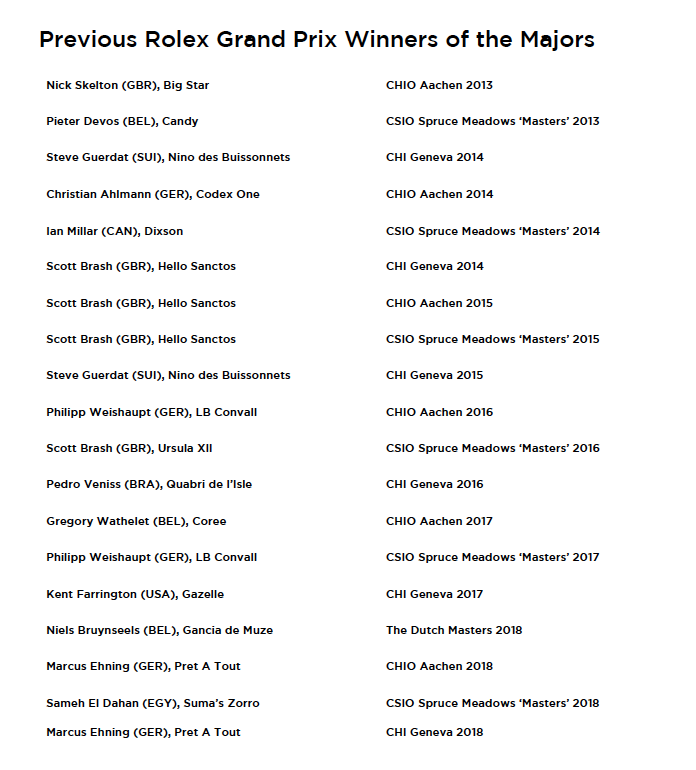 Previous Rolex Grand Prix Winners of the Majors

| | |
|---|---|
| Nick Skelton (GBR), Big Star | CHIO Aachen 2013 |
| Pieter Devos (BEL), Candy | CSIO Spruce Meadows 'Masters' 2013 |
| Steve Guerdat (SUI), Nino des Buissonnets | CHI Geneva 2014 |
| Christian Ahlmann (GER), Codex One | CHIO Aachen 2014 |
| Ian Millar (CAN), Dixson | CSIO Spruce Meadows 'Masters' 2014 |
| Scott Brash (GBR), Hello Sanctos | CHI Geneva 2014 |
| Scott Brash (GBR), Hello Sanctos | CHIO Aachen 2015 |
| Scott Brash (GBR), Hello Sanctos | CSIO Spruce Meadows 'Masters' 2015 |
| Steve Guerdat (SUI), Nino des Buissonnets | CHI Geneva 2015 |
| Philipp Weishaupt (GER), LB Convall | CHIO Aachen 2016 |
| Scott Brash (GBR), Ursula XII | CSIO Spruce Meadows 'Masters' 2016 |
| Pedro Veniss (BRA), Quabri de l'Isle | CHI Geneva 2016 |
| Gregory Wathelet (BEL), Coree | CHIO Aachen 2017 |
| Philipp Weishaupt (GER), LB Convall | CSIO Spruce Meadows 'Masters' 2017 |
| Kent Farrington (USA), Gazelle | CHI Geneva 2017 |
| Niels Bruynseels (BEL), Gancia de Muze | The Dutch Masters 2018 |
| Marcus Ehning (GER), Pret A Tout | CHIO Aachen 2018 |
| Sameh El Dahan (EGY), Suma's Zorro | CSIO Spruce Meadows 'Masters' 2018 |
| Marcus Ehning (GER), Pret A Tout | CHI Geneva 2018 |